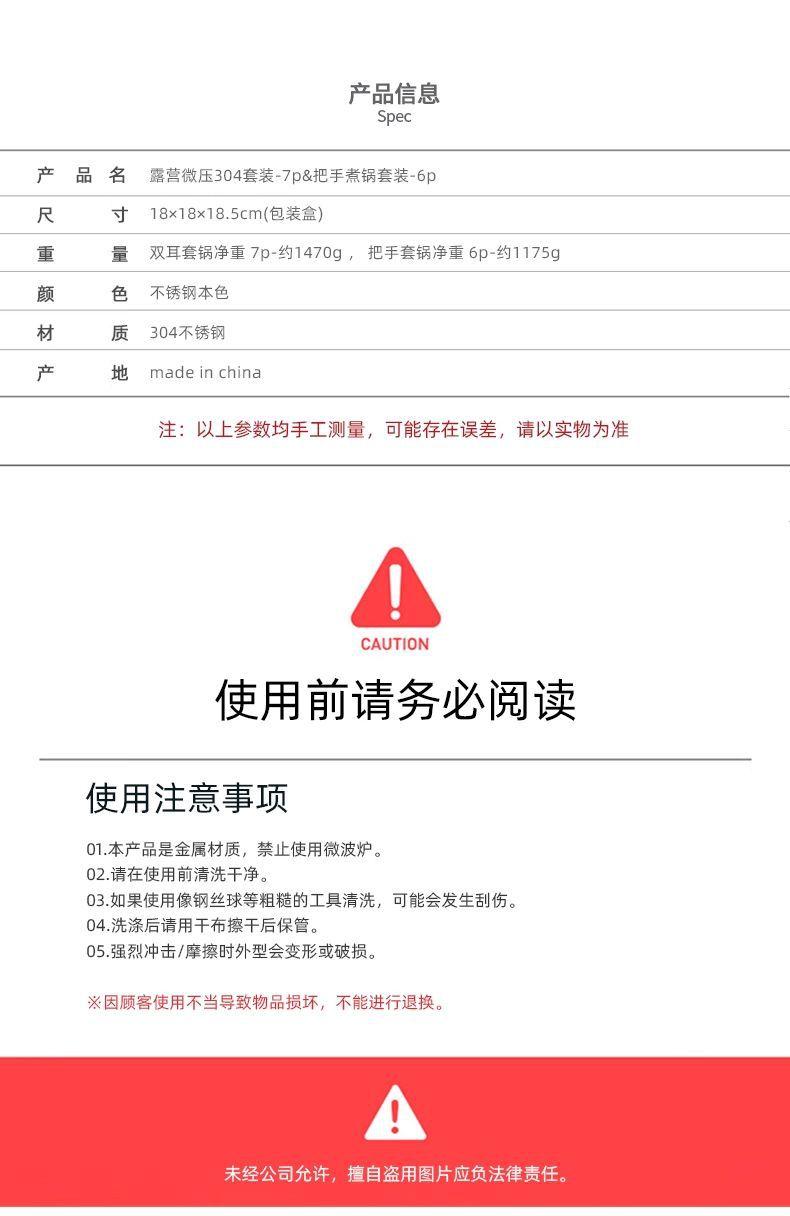 产品信息
Spec

| 产品名 | 露营微压304套装-7p&把手煮锅套装-6p |
|---|---|
| 尺寸 | 18×18×18.5cm(包装盒) |
| 重量 | 双耳套锅净重 7p-约1470g， 把手套锅净重 6p-约1175g |
| 颜色 | 不锈钢本色 |
| 材质 | 304不锈钢 |
| 产地 | made in china |

注：以上参数均手工测量，可能存在误差，请以实物为准

CAUTION

使用前请务必阅读

使用注意事项

01.本产品是金属材质，禁止使用微波炉。
02.请在使用前清洗干净。
03.如果使用像钢丝球等粗糙的工具清洗，可能会发生刮伤。
04.洗涤后请用干布擦干后保管。
05.强烈冲击/摩擦时外型会变形或破损。

※因顾客使用不当导致物品损坏，不能进行退换。

未经公司允许，擅自盗用图片应负法律责任。